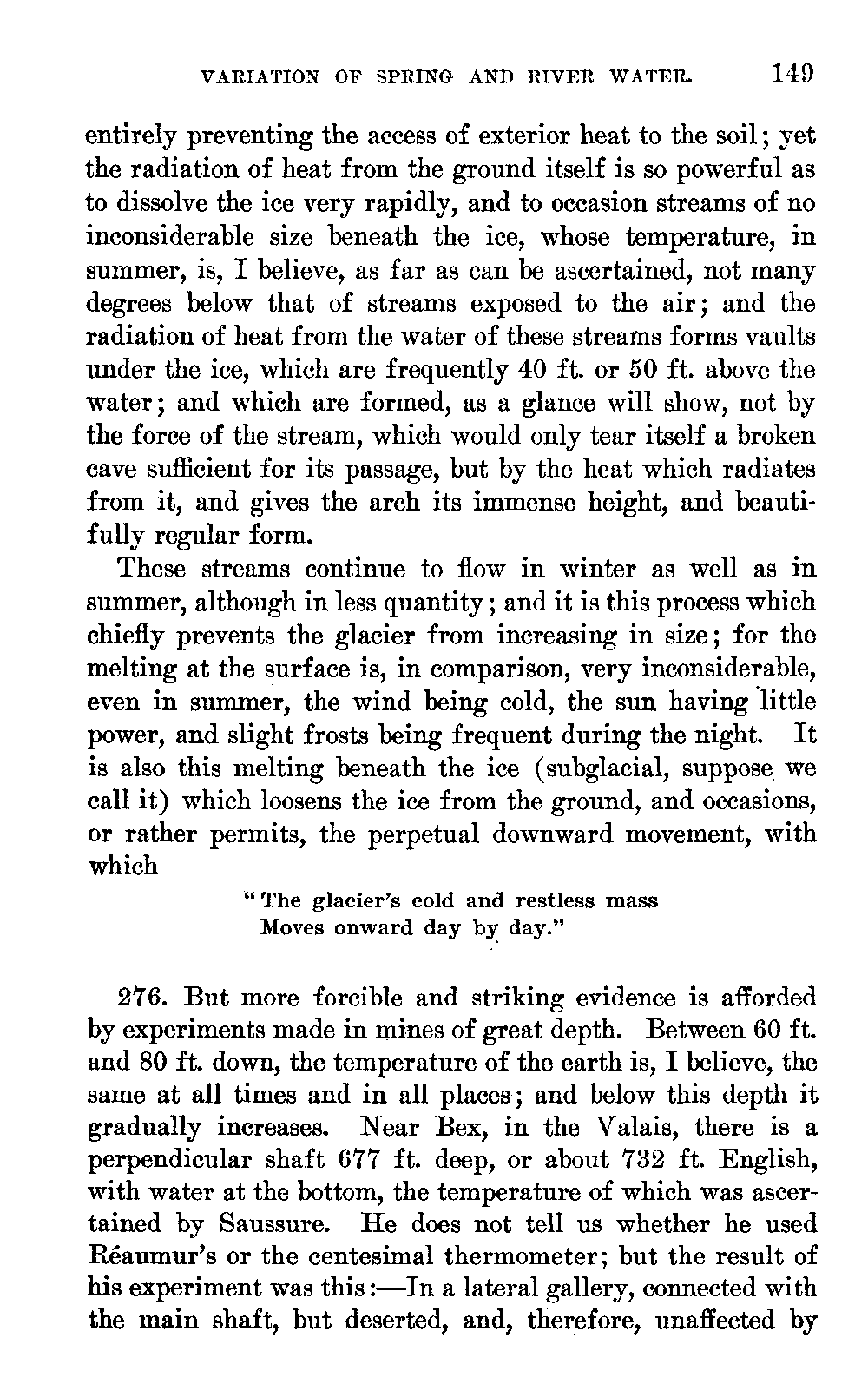 VARIATION OF SPRING AND RIVER WATER. 149

entirely preventing the access of exterior heat to the soil; yet the radiation of heat from the ground itself is so powerful as to dissolve the ice very rapidly, and to occasion streams of no inconsiderable size beneath the ice, whose temperature, in summer, is, I believe, as far as can be ascertained, not many degrees below that of streams exposed to the air; and the radiation of heat from the water of these streams forms vaults under the ice, which are frequently 40 ft. or 50 ft. above the water; and which are formed, as a glance will show, not by the force of the stream, which would only tear itself a broken cave sufficient for its passage, but by the heat which radiates from it, and gives the arch its immense height, and beautifully regular form.

These streams continue to flow in winter as well as in summer, although in less quantity; and it is this process which chiefly prevents the glacier from increasing in size; for the melting at the surface is, in comparison, very inconsiderable, even in summer, the wind being cold, the sun having little power, and slight frosts being frequent during the night. It is also this melting beneath the ice (subglacial, suppose we call it) which loosens the ice from the ground, and occasions, or rather permits, the perpetual downward movement, with which

"The glacier's cold and restless mass
Moves onward day by day."

276. But more forcible and striking evidence is afforded by experiments made in mines of great depth. Between 60 ft. and 80 ft. down, the temperature of the earth is, I believe, the same at all times and in all places; and below this depth it gradually increases. Near Bex, in the Valais, there is a perpendicular shaft 677 ft. deep, or about 732 ft. English, with water at the bottom, the temperature of which was ascertained by Saussure. He does not tell us whether he used Réaumur's or the centesimal thermometer; but the result of his experiment was this:—In a lateral gallery, connected with the main shaft, but deserted, and, therefore, unaffected by